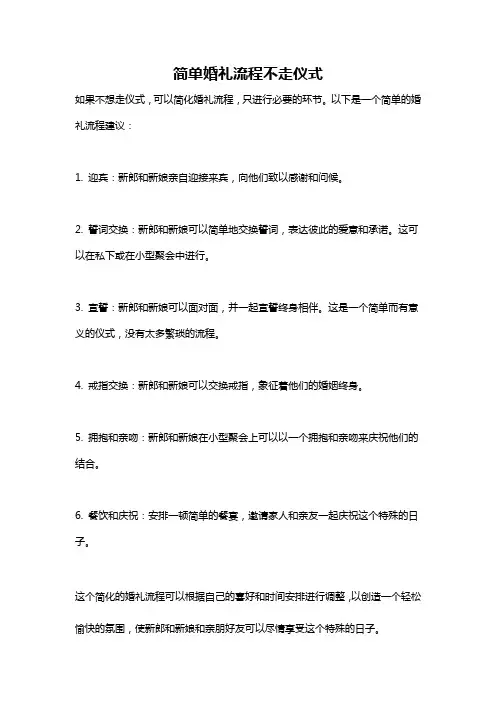 简单婚礼流程不走仪式

如果不想走仪式，可以简化婚礼流程，只进行必要的环节。以下是一个简单的婚礼流程建议：

1. 迎宾：新郎和新娘亲自迎接来宾，向他们致以感谢和问候。

2. 誓词交换：新郎和新娘可以简单地交换誓词，表达彼此的爱意和承诺。这可以在私下或在小型聚会中进行。

3. 宣誓：新郎和新娘可以面对面，并一起宣誓终身相伴。这是一个简单而有意义的仪式，没有太多繁琐的流程。

4. 戒指交换：新郎和新娘可以交换戒指，象征着他们的婚姻终身。

5. 拥抱和亲吻：新郎和新娘在小型聚会上可以以一个拥抱和亲吻来庆祝他们的结合。

6. 餐饮和庆祝：安排一顿简单的餐宴，邀请家人和亲友一起庆祝这个特殊的日子。

这个简化的婚礼流程可以根据自己的喜好和时间安排进行调整，以创造一个轻松愉快的氛围，使新郎和新娘和亲朋好友可以尽情享受这个特殊的日子。